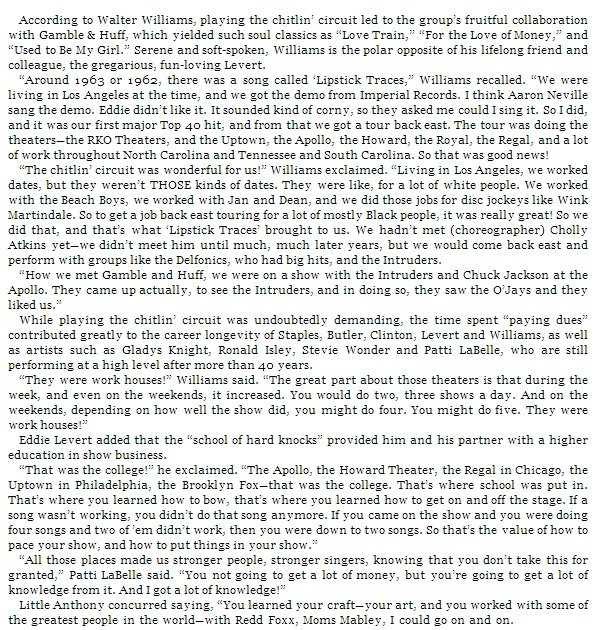 According to Walter Williams, playing the chitlin' circuit led to the group's fruitful collaboration with Gamble & Huff, which yielded such soul classics as "Love Train," "For the Love of Money," and "Used to Be My Girl." Serene and soft-spoken, Williams is the polar opposite of his lifelong friend and colleague, the gregarious, fun-loving Levert.

"Around 1963 or 1962, there was a song called 'Lipstick Traces,'" Williams recalled. "We were living in Los Angeles at the time, and we got the demo from Imperial Records. I think Aaron Neville sang the demo. Eddie didn't like it. It sounded kind of corny, so they asked me could I sing it. So I did, and it was our first major Top 40 hit, and from that we got a tour back east. The tour was doing the theaters—the RKO Theaters, and the Uptown, the Apollo, the Howard, the Royal, the Regal, and a lot of work throughout North Carolina and Tennessee and South Carolina. So that was good news!

"The chitlin' circuit was wonderful for us!" Williams exclaimed. "Living in Los Angeles, we worked dates, but they weren't THOSE kinds of dates. They were like, for a lot of white people. We worked with the Beach Boys, we worked with Jan and Dean, and we did those jobs for disc jockeys like Wink Martindale. So to get a job back east touring for a lot of mostly Black people, it was really great! So we did that, and that's what 'Lipstick Traces' brought to us. We hadn't met (choreographer) Cholly Atkins yet—we didn't meet him until much, much later years, but we would come back east and perform with groups like the Delfonics, who had big hits, and the Intruders.

"How we met Gamble and Huff, we were on a show with the Intruders and Chuck Jackson at the Apollo. They came up actually, to see the Intruders, and in doing so, they saw the O'Jays and they liked us."

While playing the chitlin' circuit was undoubtedly demanding, the time spent "paying dues" contributed greatly to the career longevity of Staples, Butler, Clinton, Levert and Williams, as well as artists such as Gladys Knight, Ronald Isley, Stevie Wonder and Patti LaBelle, who are still performing at a high level after more than 40 years.

"They were work houses!" Williams said. "The great part about those theaters is that during the week, and even on the weekends, it increased. You would do two, three shows a day. And on the weekends, depending on how well the show did, you might do four. You might do five. They were work houses!"

Eddie Levert added that the "school of hard knocks" provided him and his partner with a higher education in show business.

"That was the college!" he exclaimed. "The Apollo, the Howard Theater, the Regal in Chicago, the Uptown in Philadelphia, the Brooklyn Fox—that was the college. That's where school was put in. That's where you learned how to bow, that's where you learned how to get on and off the stage. If a song wasn't working, you didn't do that song anymore. If you came on the show and you were doing four songs and two of 'em didn't work, then you were down to two songs. So that's the value of how to pace your show, and how to put things in your show."

"All those places made us stronger people, stronger singers, knowing that you don't take this for granted," Patti LaBelle said. "You not going to get a lot of money, but you're going to get a lot of knowledge from it. And I got a lot of knowledge!"

Little Anthony concurred saying, "You learned your craft—your art, and you worked with some of the greatest people in the world—with Redd Foxx, Moms Mabley, I could go on and on.